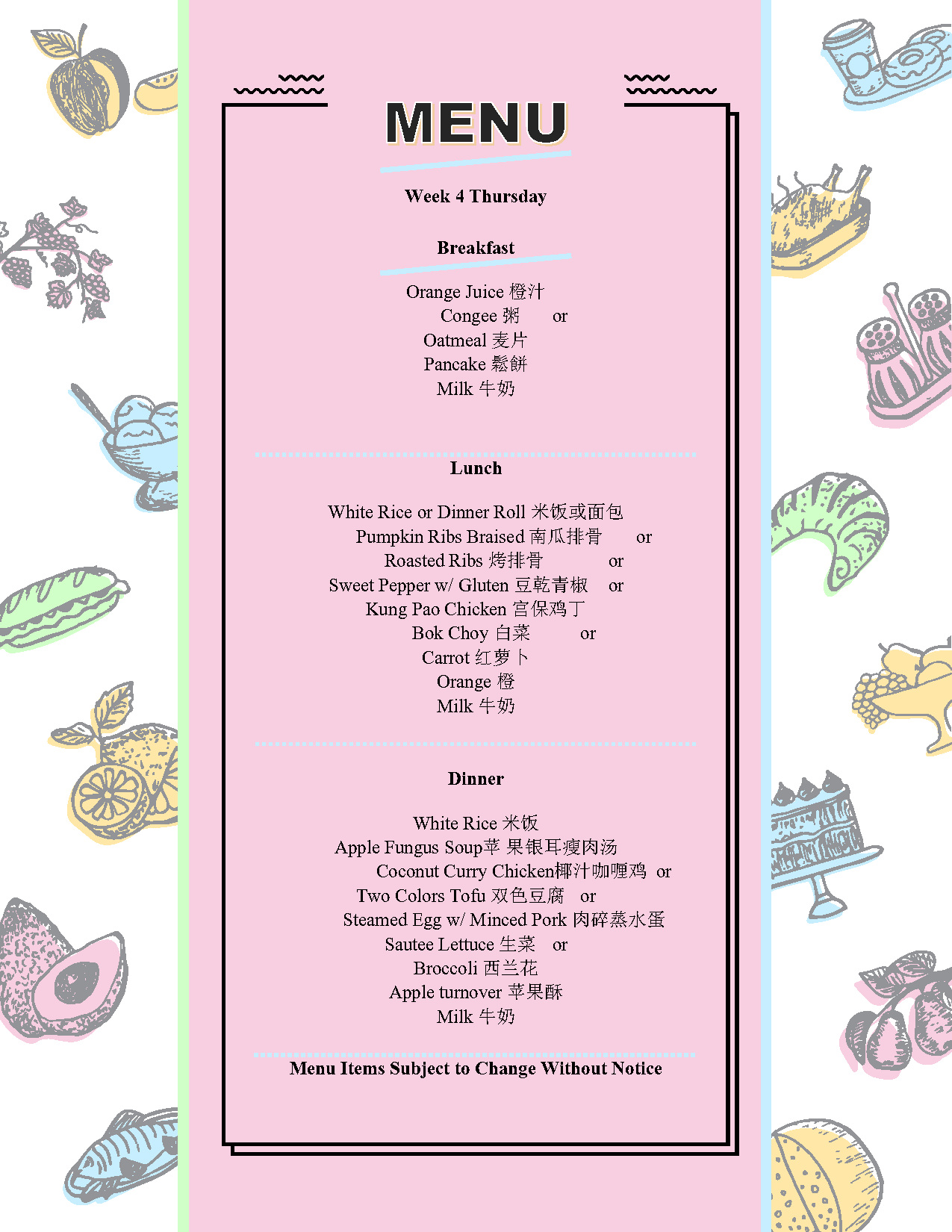 MENU

Week 4 Thursday

Breakfast

Orange Juice 橙汁
Congee 粥 or
Oatmeal 麦片
Pancake 鬆餅
Milk 牛奶

Lunch

White Rice or Dinner Roll 米饭或面包
Pumpkin Ribs Braised 南瓜排骨 or
Roasted Ribs 烤排骨 or
Sweet Pepper w/ Gluten 豆乾青椒 or
Kung Pao Chicken 宫保鸡丁
Bok Choy 白菜 or
Carrot 红萝卜
Orange 橙
Milk 牛奶

Dinner

White Rice 米饭
Apple Fungus Soup苹 果银耳瘦肉汤
Coconut Curry Chicken椰汁咖喱鸡 or
Two Colors Tofu 双色豆腐 or
Steamed Egg w/ Minced Pork 肉碎蒸水蛋
Sautee Lettuce 生菜 or
Broccoli 西兰花
Apple turnover 苹果酥
Milk 牛奶

Menu Items Subject to Change Without Notice